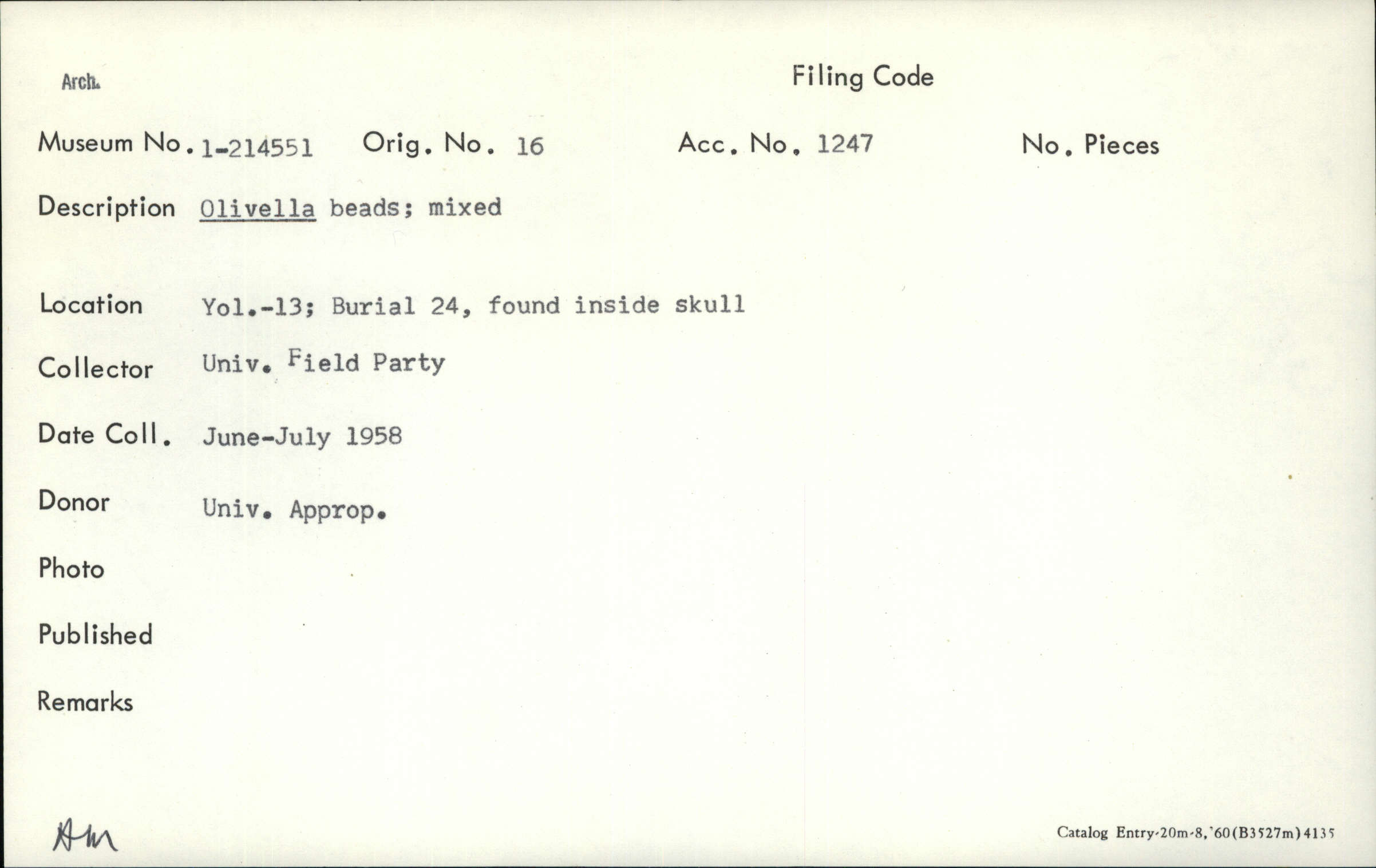 Arch.

Filing Code

Museum No. 1-214551 Orig. No. 16 Acc. No. 1247 No. Pieces

Description Olivella beads; mixed

Location Yol.-13; Burial 24, found inside skull

Collector Univ. Field Party

Date Coll. June-July 1958

Donor Univ. Approp.

Photo

Published

Remarks

Am

Catalog Entry-20m-8,'60(B3527m)4135